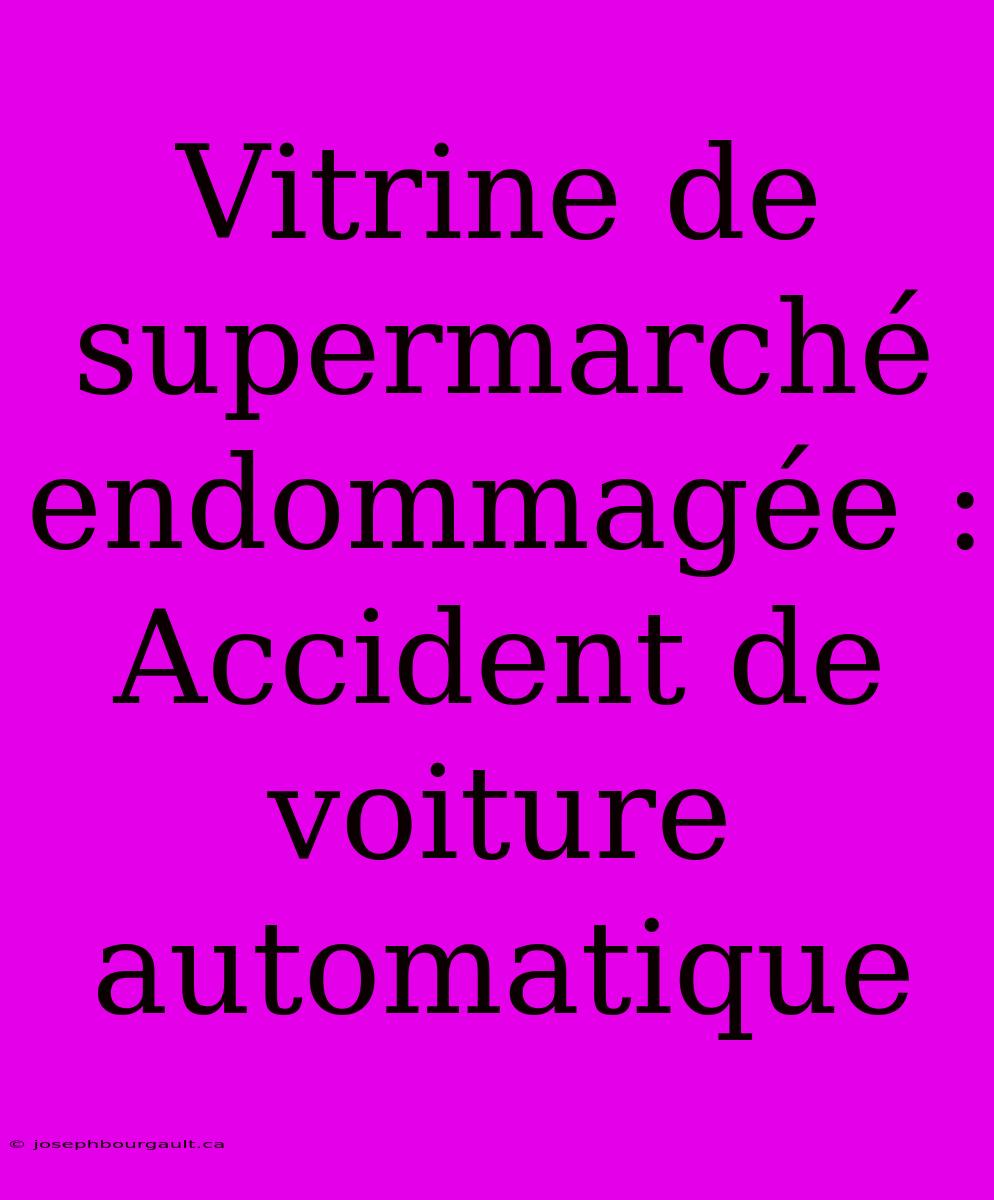 Vitrine de supermarché endommagée : Accident de voiture automatique

© josephbourgault.ca